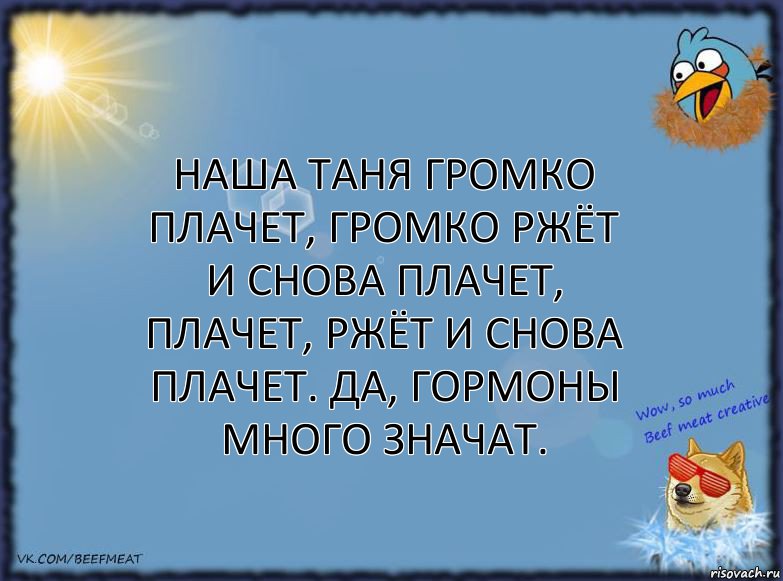 НАША ТАНЯ ГРОМКО ПЛАЧЕТ, ГРОМКО РЖЁТ И СНОВА ПЛАЧЕТ, ПЛАЧЕТ, РЖЁТ И СНОВА ПЛАЧЕТ. ДА, ГОРМОНЫ МНОГО ЗНАЧАТ.

Wow, so much
Beef meat creative

VK.COM/BEEFMEAT

risovach.ru